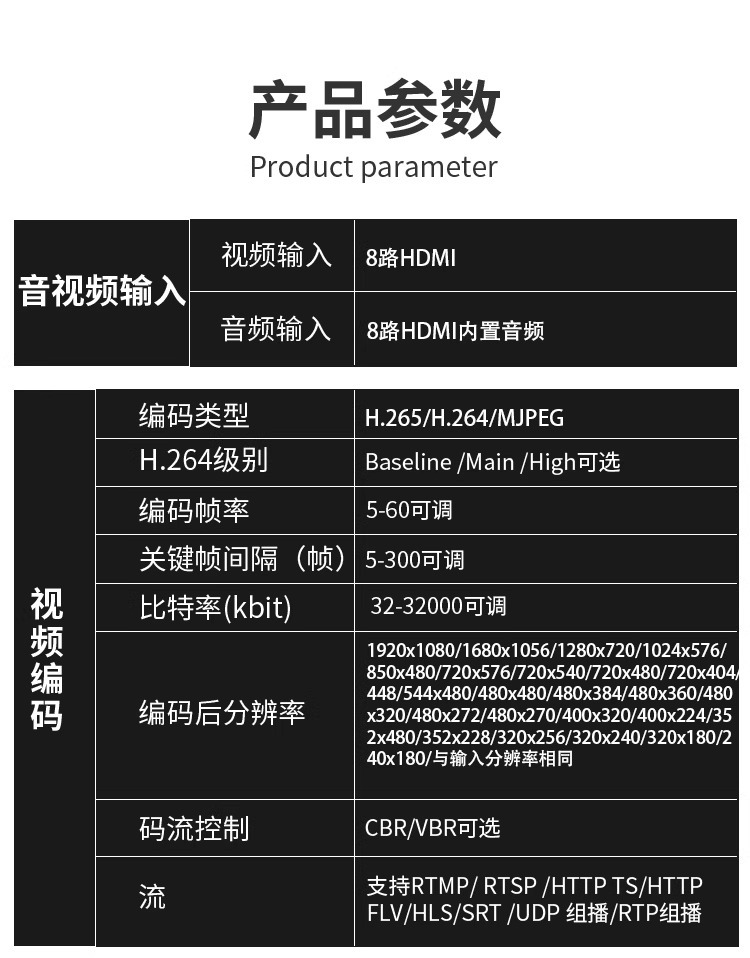 产品参数
Product parameter

| 音视频输入 | 视频输入 | 8路HDMI |
|---|---|---|
| | 音频输入 | 8路HDMI内置音频 |

| 视频编码 | 编码类型 | H.265/H.264/MJPEG |
|---|---|---|
| | H.264级别 | Baseline /Main /High可选 |
| | 编码帧率 | 5-60可调 |
| | 关键帧间隔（帧） | 5-300可调 |
| | 比特率(kbit) | 32-32000可调 |
| | 编码后分辨率 | 1920x1080/1680x1056/1280x720/1024x576/850x480/720x576/720x540/720x480/720x404/448/544x480/480x480/480x384/480x360/480x320/480x272/480x270/400x320/400x224/352x480/352x228/320x256/320x240/320x180/240x180/与输入分辨率相同 |
| | 码流控制 | CBR/VBR可选 |
| | 流 | 支持RTMP/ RTSP /HTTP TS/HTTP FLV/HLS/SRT /UDP 组播/RTP组播 |